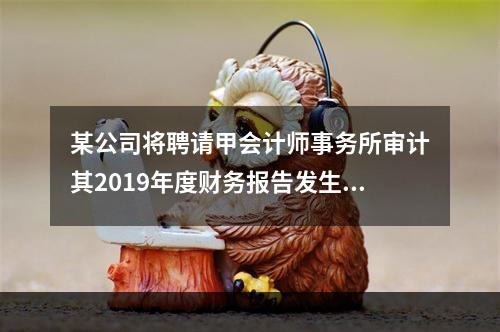 某公司将聘请甲会计师事务所审计其2019年度财务报告发生...